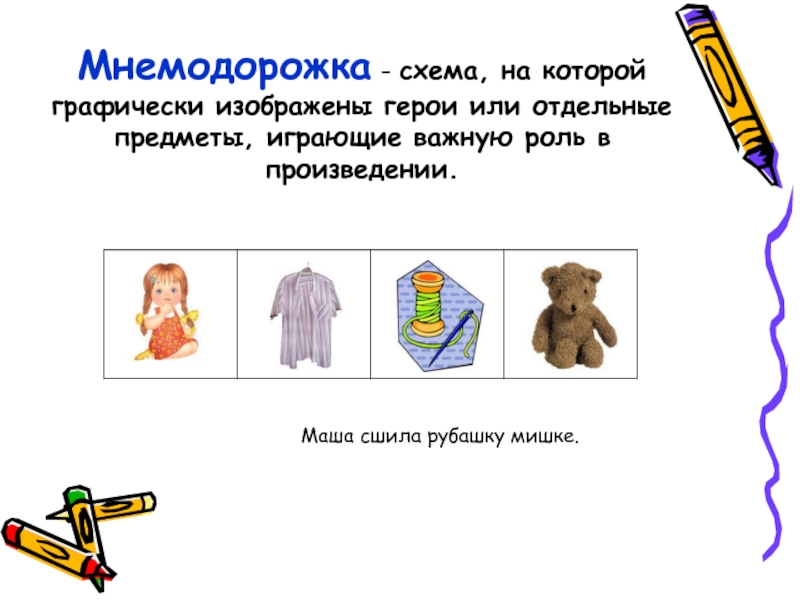 Мнемодорожка - схема, на которой графически изображены герои или отдельные предметы, играющие важную роль в произведении.

Маша сшила рубашку мишке.